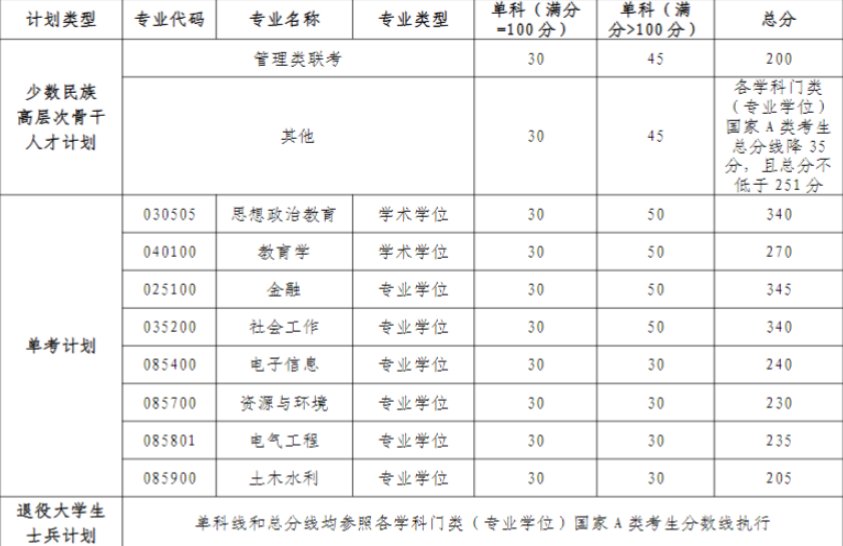 | 计划类型 | 专业代码 | 专业名称 | 专业类型 | 单科（满分=100分） | 单科（满分>100分） | 总分 |
|---|---|---|---|---|---|---|
| 少数民族高层次骨干人才计划 | 管理类联考 | | | 30 | 45 | 200 |
| | 其他 | | | 30 | 45 | 各学科门类（专业学位）国家A类考生总分线降35分，且总分不低于251分 |
| 单考计划 | 030505 | 思想政治教育 | 学术学位 | 30 | 50 | 340 |
| | 040100 | 教育学 | 学术学位 | 30 | 50 | 270 |
| | 025100 | 金融 | 专业学位 | 30 | 50 | 345 |
| | 035200 | 社会工作 | 专业学位 | 30 | 50 | 340 |
| | 085400 | 电子信息 | 专业学位 | 30 | 30 | 240 |
| | 085700 | 资源与环境 | 专业学位 | 30 | 30 | 230 |
| | 085801 | 电气工程 | 专业学位 | 30 | 30 | 235 |
| | 085900 | 土木水利 | 专业学位 | 30 | 30 | 205 |
| 退役大学生士兵计划 | 单科线和总分线均参照各学科门类（专业学位）国家A类考生分数线执行 | | | | | |